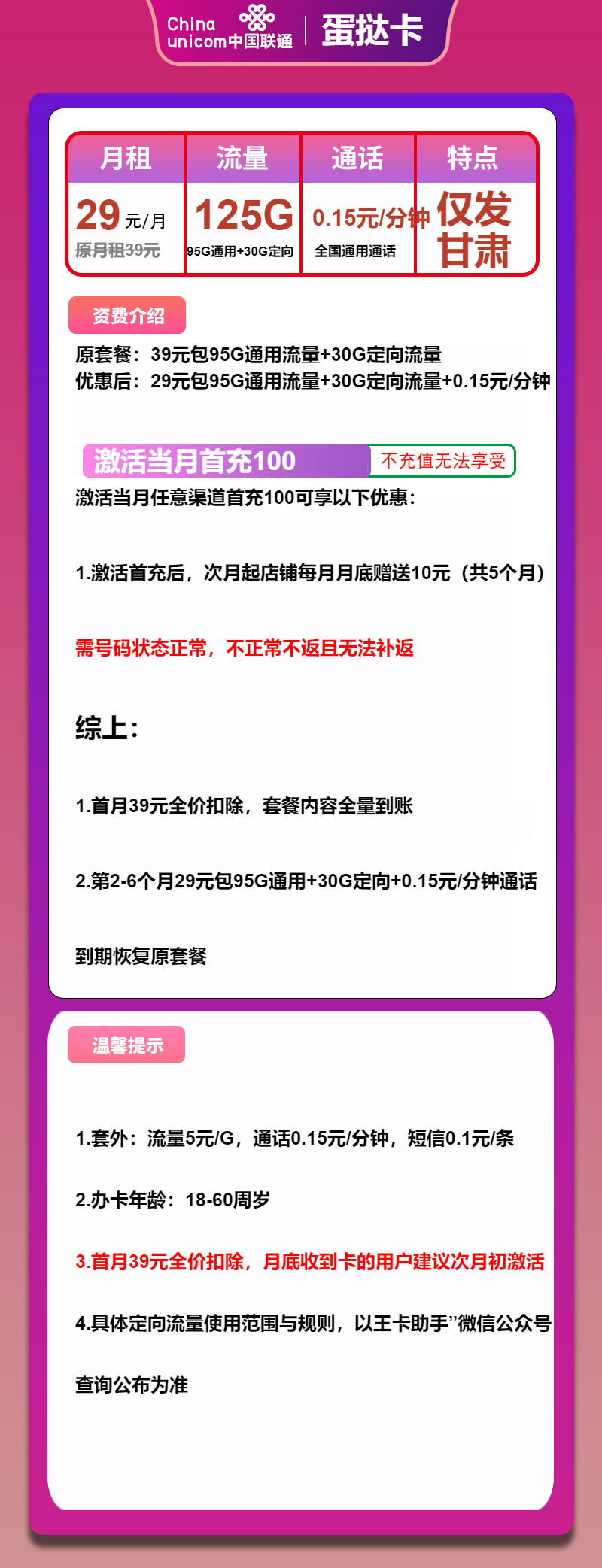 China unicom中国联通 | 蛋挞卡

| 月租 | 流量 | 通话 | 特点 |
|---|---|---|---|
| 29元/月 原月租39元 | 125G 95G通用+30G定向 | 0.15元/分钟 全国通用通话 | 仅发甘肃 |

资费介绍

原套餐：39元包95G通用流量+30G定向流量
优惠后：29元包95G通用流量+30G定向流量+0.15元/分钟

激活当月首充100 不充值无法享受

激活当月任意渠道首充100可享以下优惠：

1.激活首充后，次月起店铺每月月底赠送10元（共5个月）

需号码状态正常，不正常不返且无法补返

综上：

1.首月39元全价扣除，套餐内容全量到账

2.第2-6个月29元包95G通用+30G定向+0.15元/分钟通话

到期恢复原套餐

温馨提示

1.套外：流量5元/G，通话0.15元/分钟，短信0.1元/条

2.办卡年龄：18-60周岁

3.首月39元全价扣除，月底收到卡的用户建议次月初激活

4.具体定向流量使用范围与规则，以王卡助手”微信公众号

查询公布为准